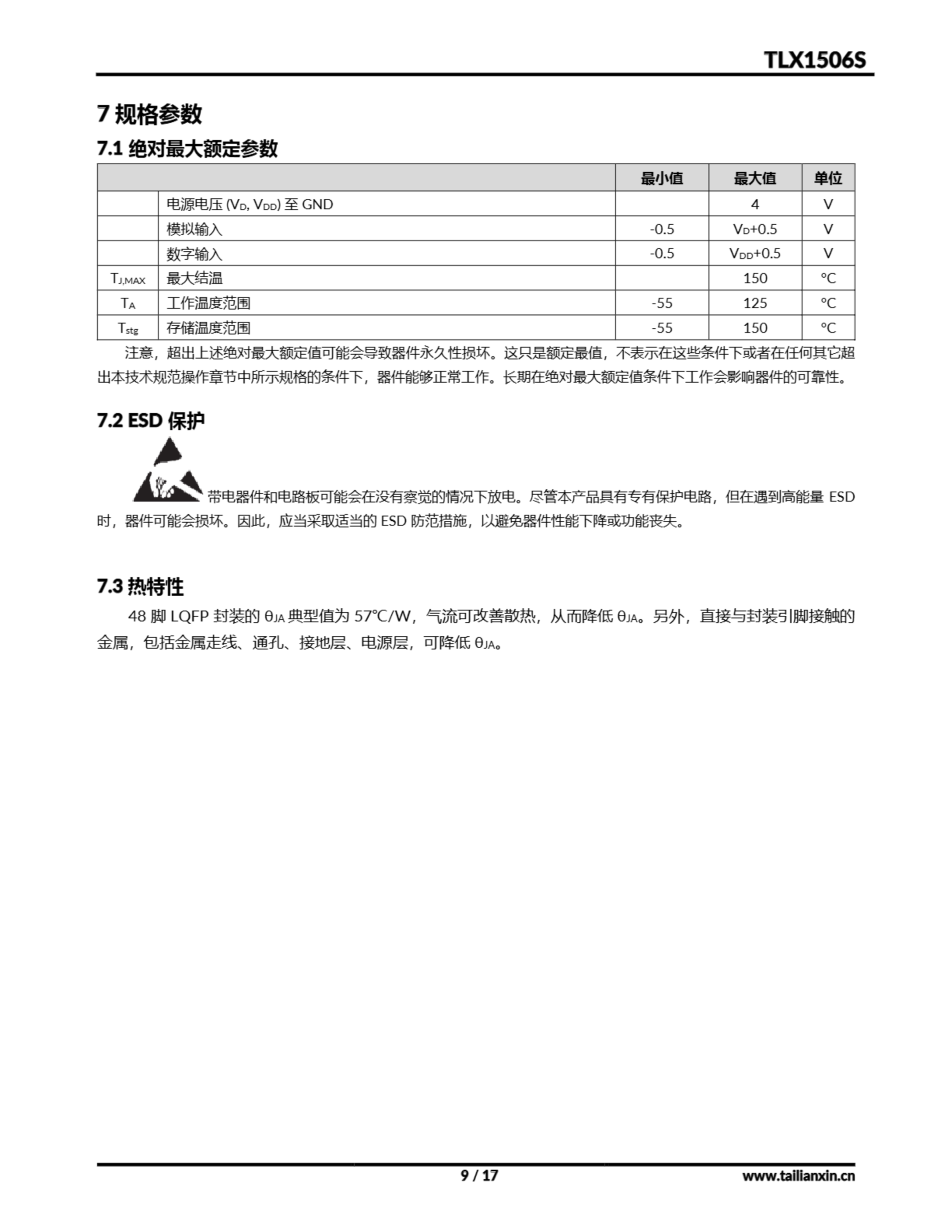 TLX1506S

7 规格参数

7.1 绝对最大额定参数

| | | 最小值 | 最大值 | 单位 |
|---|---|---|---|---|
| | 电源电压 ($V_D$, $V_{DD}$) 至 GND | | 4 | V |
| | 模拟输入 | -0.5 | $V_D$+0.5 | V |
| | 数字输入 | -0.5 | $V_{DD}$+0.5 | V |
| $T_{J,MAX}$ | 最大结温 | | 150 | °C |
| $T_A$ | 工作温度范围 | -55 | 125 | °C |
| $T_{stg}$ | 存储温度范围 | -55 | 150 | °C |

注意，超出上述绝对最大额定值可能会导致器件永久性损坏。这只是额定最值，不表示在这些条件下或者在任何其它超出本技术规范操作章节中所示规格的条件下，器件能够正常工作。长期在绝对最大额定值条件下工作会影响器件的可靠性。

7.2 ESD 保护

带电器件和电路板可能会在没有察觉的情况下放电。尽管本产品具有专有保护电路，但在遇到高能量 ESD 时，器件可能会损坏。因此，应当采取适当的 ESD 防范措施，以避免器件性能下降或功能丧失。

7.3 热特性

48 脚 LQFP 封装的 $θ_{JA}$ 典型值为 57°C/W，气流可改善散热，从而降低 $θ_{JA}$。另外，直接与封装引脚接触的金属，包括金属走线、通孔、接地层、电源层，可降低 $θ_{JA}$。

9 / 17

www.tailianxin.cn